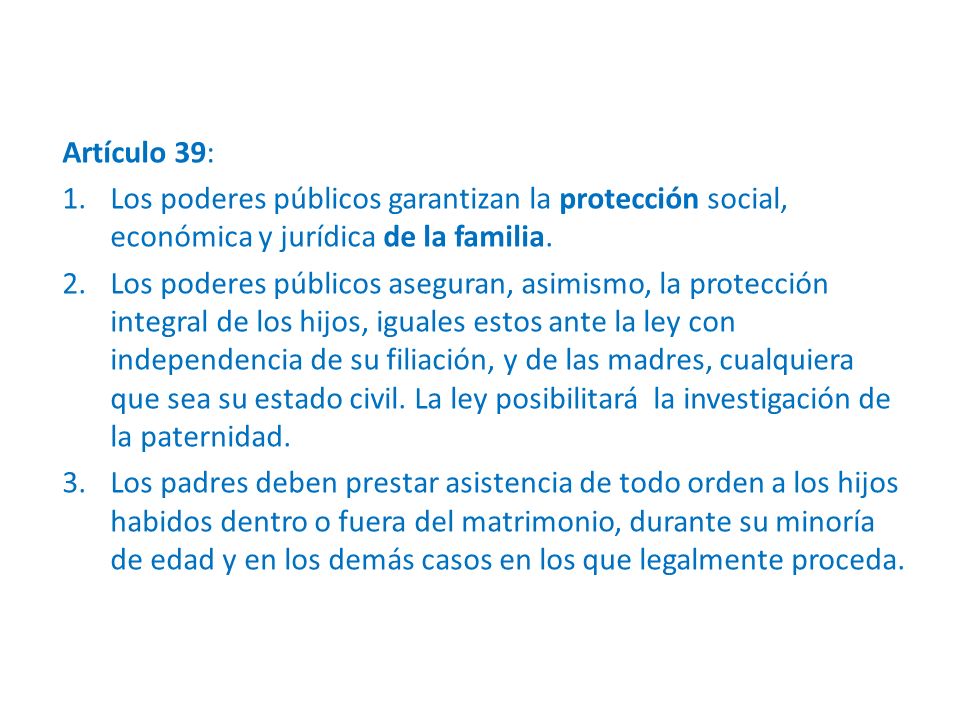 Artículo 39:

1. Los poderes públicos garantizan la protección social, económica y jurídica de la familia.

2. Los poderes públicos aseguran, asimismo, la protección integral de los hijos, iguales estos ante la ley con independencia de su filiación, y de las madres, cualquiera que sea su estado civil. La ley posibilitará la investigación de la paternidad.

3. Los padres deben prestar asistencia de todo orden a los hijos habidos dentro o fuera del matrimonio, durante su minoría de edad y en los demás casos en los que legalmente proceda.